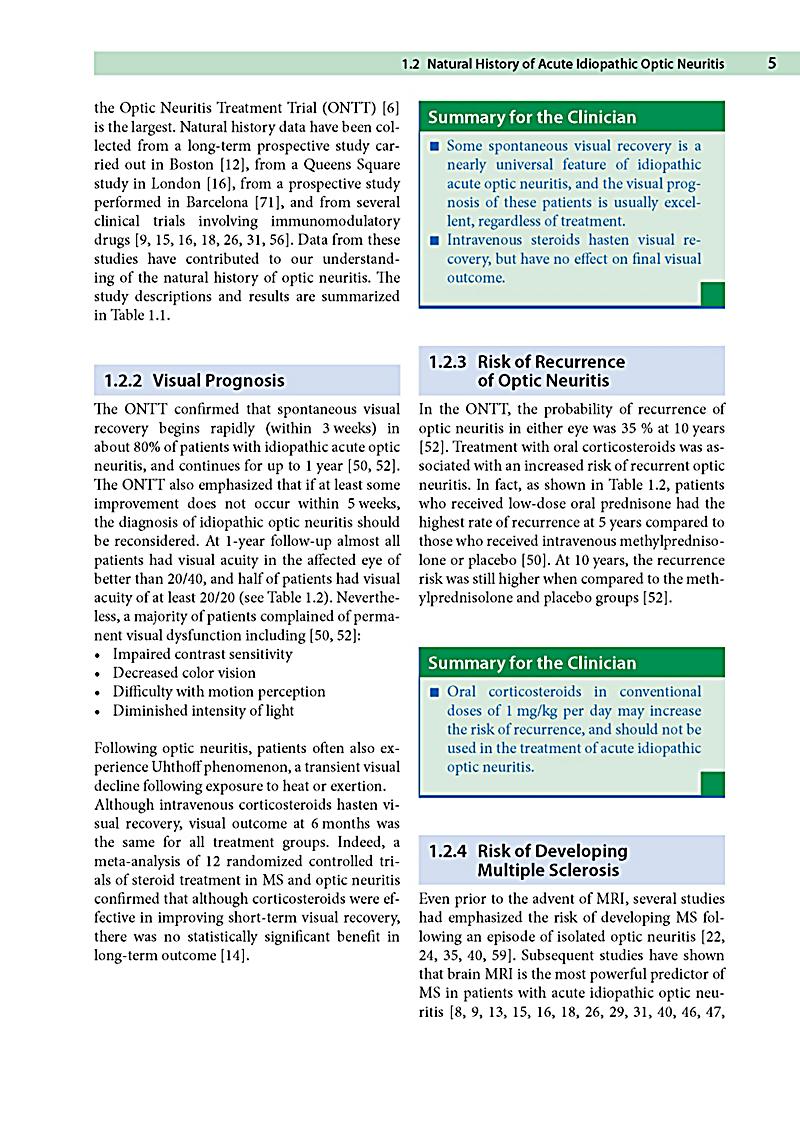 1.2 Natural History of Acute Idiopathic Optic Neuritis 5

the Optic Neuritis Treatment Trial (ONTT) [6] is the largest. Natural history data have been collected from a long-term prospective study carried out in Boston [12], from a Queens Square study in London [16], from a prospective study performed in Barcelona [71], and from several clinical trials involving immunomodulatory drugs [9, 15, 16, 18, 26, 31, 56]. Data from these studies have contributed to our understanding of the natural history of optic neuritis. The study descriptions and results are summarized in Table 1.1.

1.2.2 Visual Prognosis

The ONTT confirmed that spontaneous visual recovery begins rapidly (within 3 weeks) in about 80% of patients with idiopathic acute optic neuritis, and continues for up to 1 year [50, 52]. The ONTT also emphasized that if at least some improvement does not occur within 5 weeks, the diagnosis of idiopathic optic neuritis should be reconsidered. At 1-year follow-up almost all patients had visual acuity in the affected eye of better than 20/40, and half of patients had visual acuity of at least 20/20 (see Table 1.2). Nevertheless, a majority of patients complained of permanent visual dysfunction including [50, 52]:
• Impaired contrast sensitivity
• Decreased color vision
• Difficulty with motion perception
• Diminished intensity of light

Following optic neuritis, patients often also experience Uhthoff phenomenon, a transient visual decline following exposure to heat or exertion.
Although intravenous corticosteroids hasten visual recovery, visual outcome at 6 months was the same for all treatment groups. Indeed, a meta-analysis of 12 randomized controlled trials of steroid treatment in MS and optic neuritis confirmed that although corticosteroids were effective in improving short-term visual recovery, there was no statistically significant benefit in long-term outcome [14].

Summary for the Clinician

■ Some spontaneous visual recovery is a nearly universal feature of idiopathic acute optic neuritis, and the visual prognosis of these patients is usually excellent, regardless of treatment.
■ Intravenous steroids hasten visual recovery, but have no effect on final visual outcome.

1.2.3 Risk of Recurrence of Optic Neuritis

In the ONTT, the probability of recurrence of optic neuritis in either eye was 35 % at 10 years [52]. Treatment with oral corticosteroids was associated with an increased risk of recurrent optic neuritis. In fact, as shown in Table 1.2, patients who received low-dose oral prednisone had the highest rate of recurrence at 5 years compared to those who received intravenous methylprednisolone or placebo [50]. At 10 years, the recurrence risk was still higher when compared to the methylprednisolone and placebo groups [52].

Summary for the Clinician

■ Oral corticosteroids in conventional doses of 1 mg/kg per day may increase the risk of recurrence, and should not be used in the treatment of acute idiopathic optic neuritis.

1.2.4 Risk of Developing Multiple Sclerosis

Even prior to the advent of MRI, several studies had emphasized the risk of developing MS following an episode of isolated optic neuritis [22, 24, 35, 40, 59]. Subsequent studies have shown that brain MRI is the most powerful predictor of MS in patients with acute idiopathic optic neuritis [8, 9, 13, 15, 16, 18, 26, 29, 31, 40, 46, 47,